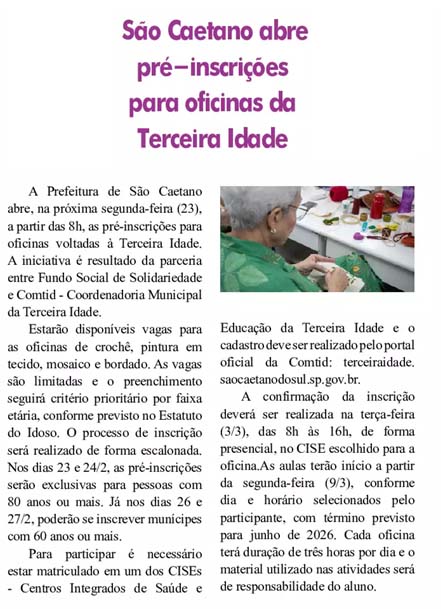 São Caetano abre pré–inscrições para oficinas da Terceira Idade

A Prefeitura de São Caetano abre, na próxima segunda-feira (23), a partir das 8h, as pré-inscrições para oficinas voltadas à Terceira Idade. A iniciativa é resultado da parceria entre Fundo Social de Solidariedade e Comtid - Coordenadoria Municipal da Terceira Idade.

Estarão disponíveis vagas para as oficinas de crochê, pintura em tecido, mosaico e bordado. As vagas são limitadas e o preenchimento seguirá critério prioritário por faixa etária, conforme previsto no Estatuto do Idoso. O processo de inscrição será realizado de forma escalonada. Nos dias 23 e 24/2, as pré-inscrições serão exclusivas para pessoas com 80 anos ou mais. Já nos dias 26 e 27/2, poderão se inscrever munícipes com 60 anos ou mais.

Para participar é necessário estar matriculado em um dos CISEs - Centros Integrados de Saúde e Educação da Terceira Idade e o cadastro deve ser realizado pelo portal oficial da Comtid: terceiraidade.saocaetanodosul.sp.gov.br.

A confirmação da inscrição deverá ser realizada na terça-feira (3/3), das 8h às 16h, de forma presencial, no CISE escolhido para a oficina.As aulas terão início a partir da segunda-feira (9/3), conforme dia e horário selecionados pelo participante, com término previsto para junho de 2026. Cada oficina terá duração de três horas por dia e o material utilizado nas atividades será de responsabilidade do aluno.